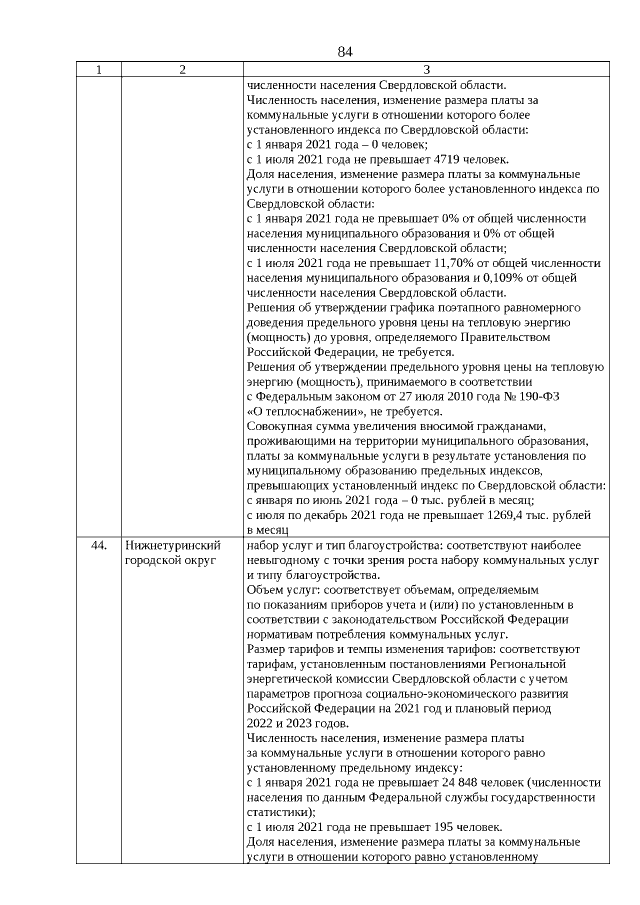 84

| 1 | 2 | 3 |
|---|---|---|
| | | численности населения Свердловской области. Численность населения, изменение размера платы за коммунальные услуги в отношении которого более установленного индекса по Свердловской области: с 1 января 2021 года – 0 человек; с 1 июля 2021 года не превышает 4719 человек. Доля населения, изменение размера платы за коммунальные услуги в отношении которого более установленного индекса по Свердловской области: с 1 января 2021 года не превышает 0% от общей численности населения муниципального образования и 0% от общей численности населения Свердловской области; с 1 июля 2021 года не превышает 11,70% от общей численности населения муниципального образования и 0,109% от общей численности населения Свердловской области. Решения об утверждении графика поэтапного равномерного доведения предельного уровня цены на тепловую энергию (мощность) до уровня, определяемого Правительством Российской Федерации, не требуется. Решения об утверждении предельного уровня цены на тепловую энергию (мощность), принимаемого в соответствии с Федеральным законом от 27 июля 2010 года № 190-ФЗ «О теплоснабжении», не требуется. Совокупная сумма увеличения вносимой гражданами, проживающими на территории муниципального образования, платы за коммунальные услуги в результате установления по муниципальному образованию предельных индексов, превышающих установленный индекс по Свердловской области: с января по июнь 2021 года – 0 тыс. рублей в месяц; с июля по декабрь 2021 года не превышает 1269,4 тыс. рублей в месяц |
| 44. | Нижнетуринский городской округ | набор услуг и тип благоустройства: соответствуют наиболее невыгодному с точки зрения роста набору коммунальных услуг и типу благоустройства. Объем услуг: соответствует объемам, определяемым по показаниям приборов учета и (или) по установленным в соответствии с законодательством Российской Федерации нормативам потребления коммунальных услуг. Размер тарифов и темпы изменения тарифов: соответствуют тарифам, установленным постановлениями Региональной энергетической комиссии Свердловской области с учетом параметров прогноза социально-экономического развития Российской Федерации на 2021 год и плановый период 2022 и 2023 годов. Численность населения, изменение размера платы за коммунальные услуги в отношении которого равно установленному предельному индексу: с 1 января 2021 года не превышает 24 848 человек (численности населения по данным Федеральной службы государственности статистики); с 1 июля 2021 года не превышает 195 человек. Доля населения, изменение размера платы за коммунальные услуги в отношении которого равно установленному |